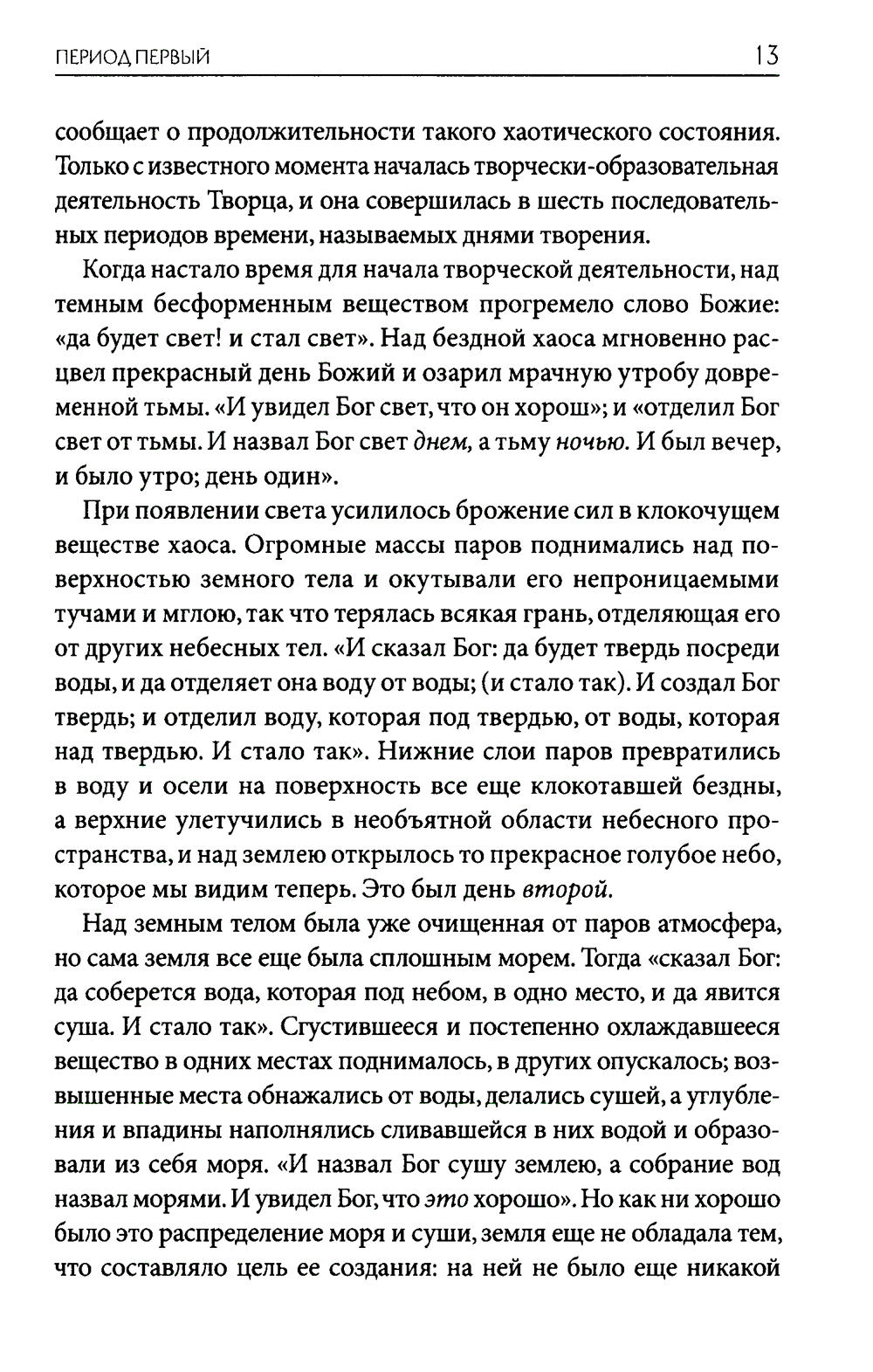 ПЕРИОД ПЕРВЫЙ 13

сообщает о продолжительности такого хаотического состояния. Только с известного момента началась творчески-образовательная деятельность Творца, и она совершилась в шесть последовательных периодов времени, называемых днями творения.

Когда настало время для начала творческой деятельности, над темным бесформенным веществом прогремело слово Божие: «да будет свет! и стал свет». Над бездной хаоса мгновенно расцвел прекрасный день Божий и озарил мрачную утробу довременной тьмы. «И увидел Бог свет, что он хорош»; и «отделил Бог свет от тьмы. И назвал Бог свет днем, а тьму ночью. И был вечер, и было утро; день один».

При появлении света усилилось брожение сил в клокочущем веществе хаоса. Огромные массы паров поднимались над поверхностью земного тела и окутывали его непроницаемыми тучами и мглою, так что терялась всякая грань, отделяющая его от других небесных тел. «И сказал Бог: да будет твердь посреди воды, и да отделяет она воду от воды; (и стало так). И создал Бог твердь; и отделил воду, которая под твердью, от воды, которая над твердью. И стало так». Нижние слои паров превратились в воду и осели на поверхность все еще клокотавшей бездны, а верхние улетучились в необъятной области небесного пространства, и над землею открылось то прекрасное голубое небо, которое мы видим теперь. Это был день второй.

Над земным телом была уже очищенная от паров атмосфера, но сама земля все еще была сплошным морем. Тогда «сказал Бог: да соберется вода, которая под небом, в одно место, и да явится суша. И стало так». Сгустившееся и постепенно охлаждавшееся вещество в одних местах поднималось, в других опускалось; возвышенные места обнажались от воды, делались сушей, а углубления и впадины наполнялись сливавшейся в них водой и образовали из себя моря. «И назвал Бог сушу землею, а собрание вод назвал морями. И увидел Бог, что это хорошо». Но как ни хорошо было это распределение моря и суши, земля еще не обладала тем, что составляло цель ее создания: на ней не было еще никакой